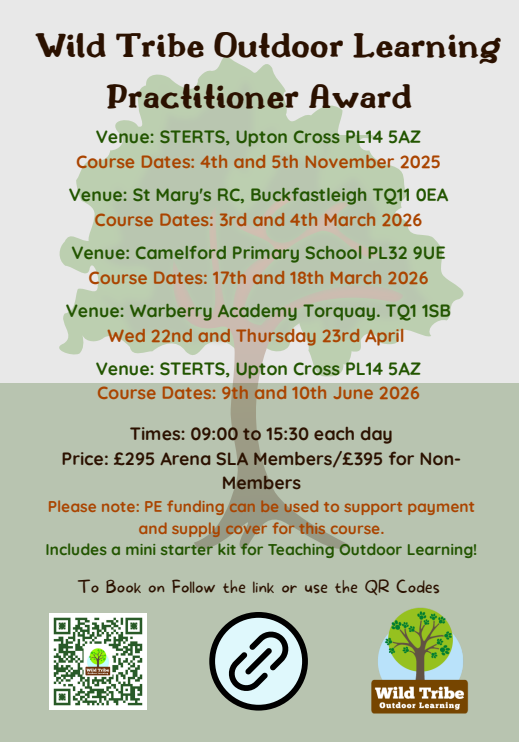 Wild Tribe Outdoor Learning Practitioner Award

Venue: STERTS, Upton Cross PL14 5AZ
Course Dates: 4th and 5th November 2025

Venue: St Mary's RC, Buckfastleigh TQ11 0EA
Course Dates: 3rd and 4th March 2026

Venue: Camelford Primary School PL32 9UE
Course Dates: 17th and 18th March 2026

Venue: Warberry Academy Torquay. TQ1 1SB
Wed 22nd and Thursday 23rd April

Venue: STERTS, Upton Cross PL14 5AZ
Course Dates: 9th and 10th June 2026

Times: 09:00 to 15:30 each day
Price: £295 Arena SLA Members/£395 for Non-Members
Please note: PE funding can be used to support payment and supply cover for this course.
Includes a mini starter kit for Teaching Outdoor Learning!

To Book on Follow the link or use the QR Codes

Wild Tribe
Outdoor Learning

Wild Tribe
Outdoor Learning